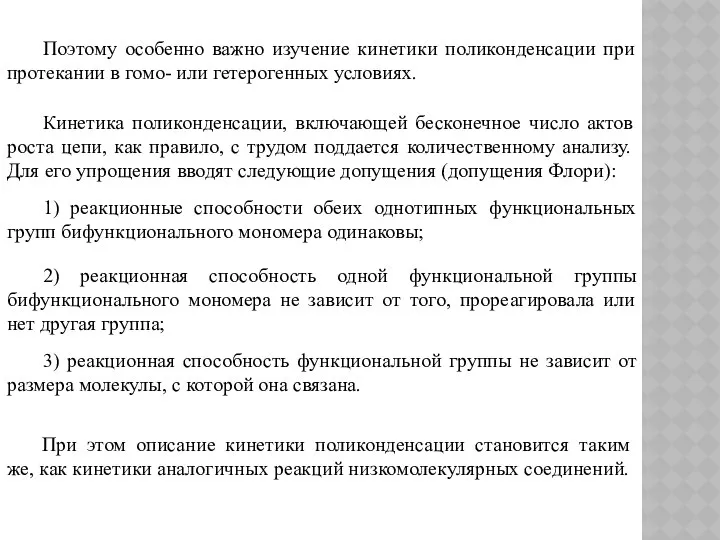 Поэтому особенно важно изучение кинетики поликонденсации при протекании в гомо- или гетерогенных условиях.

Кинетика поликонденсации, включающей бесконечное число актов роста цепи, как правило, с трудом поддается количественному анализу. Для его упрощения вводят следующие допущения (допущения Флори):

1) реакционные способности обеих однотипных функциональных групп бифункционального мономера одинаковы;

2) реакционная способность одной функциональной группы бифункционального мономера не зависит от того, прореагировала или нет другая группа;

3) реакционная способность функциональной группы не зависит от размера молекулы, с которой она связана.

При этом описание кинетики поликонденсации становится таким же, как кинетики аналогичных реакций низкомолекулярных соединений.